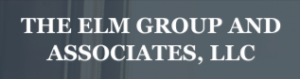 THE ELM GROUP AND ASSOCIATES, LLC